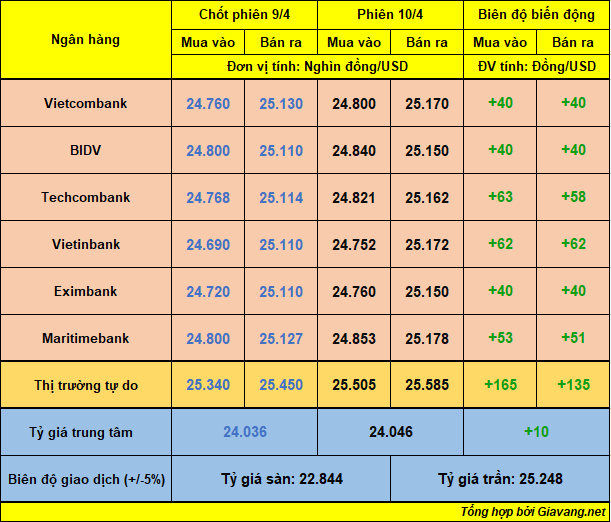 | Ngân hàng | Chốt phiên 9/4 | | Phiên 10/4 | | Biên độ biến động | |
|---|---|---|---|---|---|---|
| | Mua vào | Bán ra | Mua vào | Bán ra | Mua vào | Bán ra |
| | Đơn vị tính: Nghìn đồng/USD | | | | ĐV tính: Đồng/USD | |
| Vietcombank | 24.760 | 25.130 | 24.800 | 25.170 | +40 | +40 |
| BIDV | 24.800 | 25.110 | 24.840 | 25.150 | +40 | +40 |
| Techcombank | 24.768 | 25.114 | 24.821 | 25.162 | +63 | +58 |
| Vietinbank | 24.690 | 25.110 | 24.752 | 25.172 | +62 | +62 |
| Eximbank | 24.720 | 25.110 | 24.760 | 25.150 | +40 | +40 |
| Maritimebank | 24.800 | 25.127 | 24.853 | 25.178 | +53 | +51 |
| Thị trường tự do | 25.340 | 25.450 | 25.505 | 25.585 | +165 | +135 |
| Tỷ giá trung tâm | 24.036 | | 24.046 | | +10 | |
| Biên độ giao dịch (+/-5%) | Tỷ giá sàn: 22.844 | | | Tỷ giá trần: 25.248 | | |

Tổng hợp bởi Giavang.net